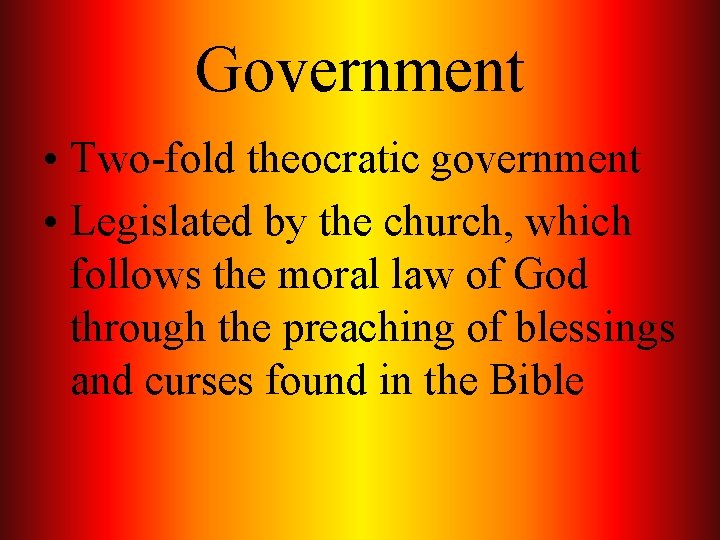 Government

• Two-fold theocratic government
• Legislated by the church, which follows the moral law of God through the preaching of blessings and curses found in the Bible